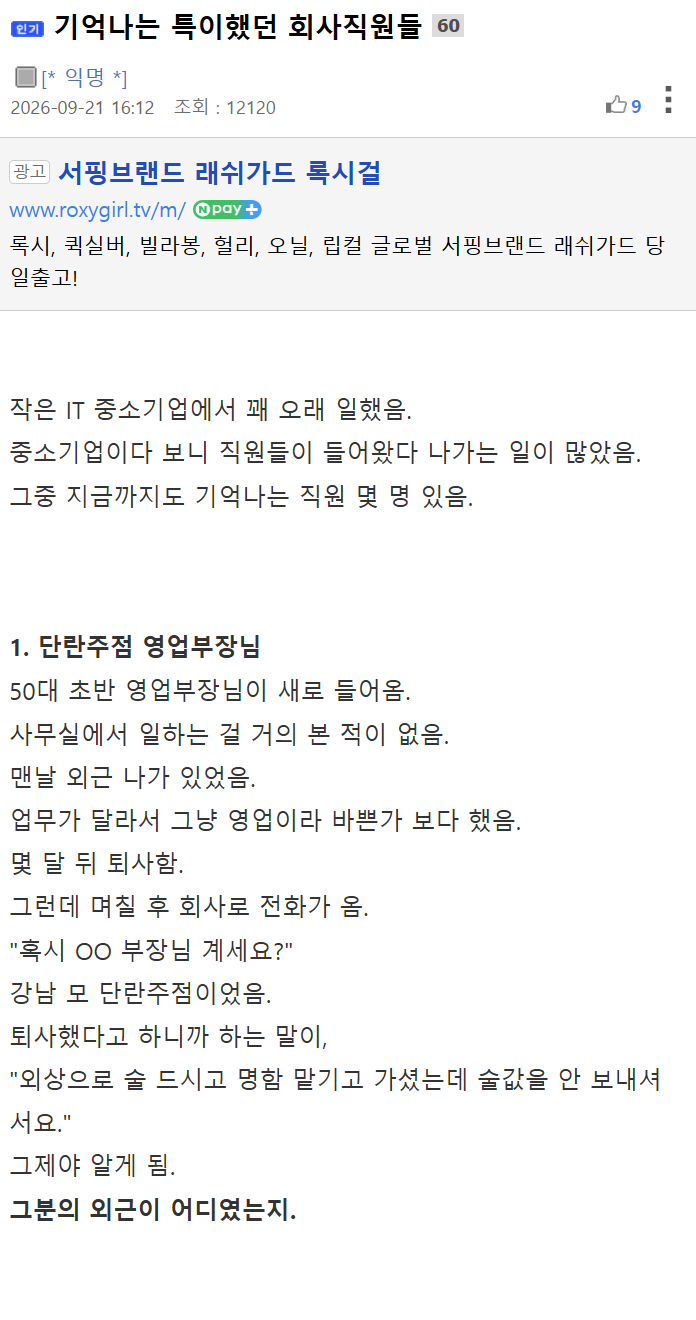 인기 기억나는 특이했던 회사직원들 60

[* 익명 *]
2026-09-21 16:12 조회 : 12120
9

광고 서핑브랜드 래쉬가드 록시걸
www.roxygirl.tv/m/ N pay +
록시, 퀵실버, 빌라봉, 헐리, 오닐, 립컬 글로벌 서핑브랜드 래쉬가드 당일출고!

작은 IT 중소기업에서 꽤 오래 일했음.
중소기업이다 보니 직원들이 들어왔다 나가는 일이 많았음.
그중 지금까지도 기억나는 직원 몇 명 있음.

1. 단란주점 영업부장님
50대 초반 영업부장님이 새로 들어옴.
사무실에서 일하는 걸 거의 본 적이 없음.
맨날 외근 나가 있었음.
업무가 달라서 그냥 영업이라 바쁜가 보다 했음.
몇 달 뒤 퇴사함.
그런데 며칠 후 회사로 전화가 옴.
"혹시 OO 부장님 계세요?"
강남 모 단란주점이었음.
퇴사했다고 하니까 하는 말이,
"외상으로 술 드시고 명함 맡기고 가셨는데 술값을 안 보내셔서요."
그제야 알게 됨.
그분의 외근이 어디였는지.